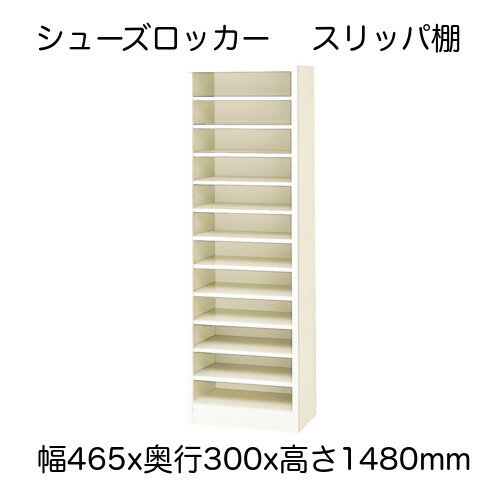 シューズロッカー　スリッパ棚

幅465x奥行300x高さ1480mm